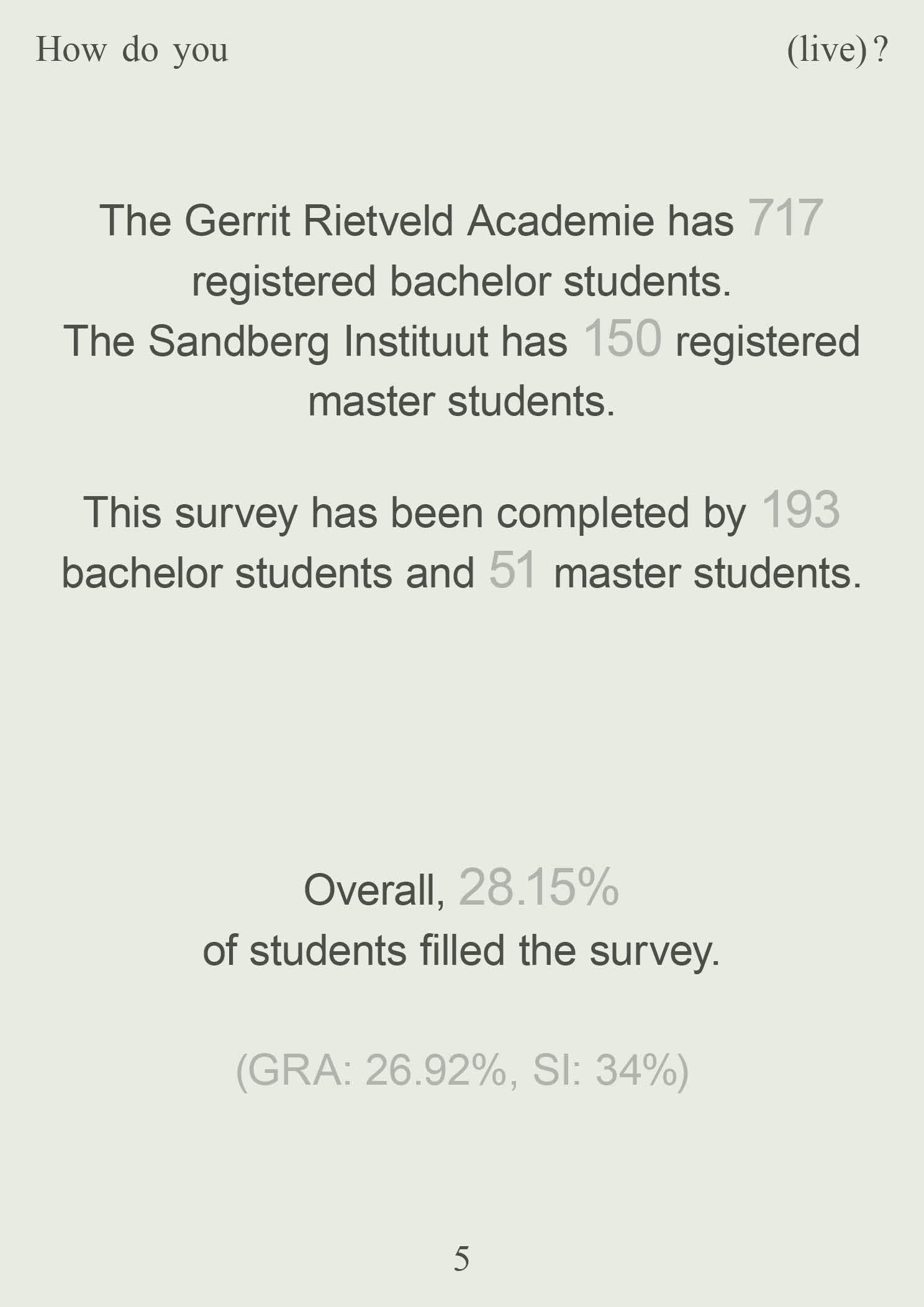 How do you (live)?

The Gerrit Rietveld Academie has 717 registered bachelor students.
The Sandberg Instituut has 150 registered master students.

This survey has been completed by 193 bachelor students and 51 master students.

Overall, 28.15% of students filled the survey.

(GRA: 26.92%, SI: 34%)

5